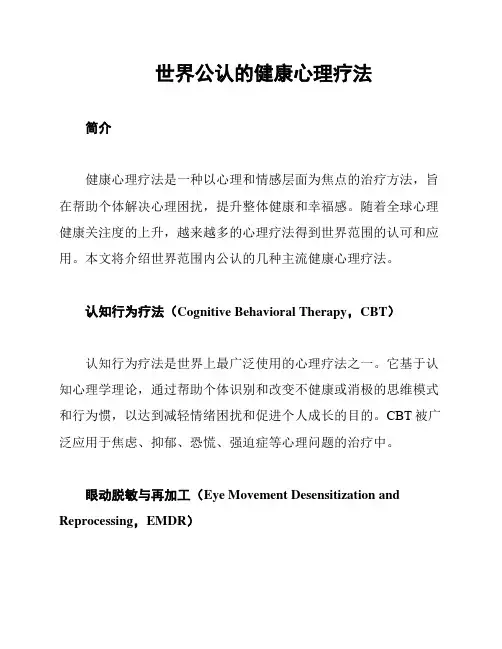 世界公认的健康心理疗法

简介

健康心理疗法是一种以心理和情感层面为焦点的治疗方法，旨在帮助个体解决心理困扰，提升整体健康和幸福感。随着全球心理健康关注度的上升，越来越多的心理疗法得到世界范围的认可和应用。本文将介绍世界范围内公认的几种主流健康心理疗法。

认知行为疗法（Cognitive Behavioral Therapy，CBT）

认知行为疗法是世界上最广泛使用的心理疗法之一。它基于认知心理学理论，通过帮助个体识别和改变不健康或消极的思维模式和行为惯，以达到减轻情绪困扰和促进个人成长的目的。CBT 被广泛应用于焦虑、抑郁、恐慌、强迫症等心理问题的治疗中。

眼动脱敏与再加工（Eye Movement Desensitization and Reprocessing，EMDR）